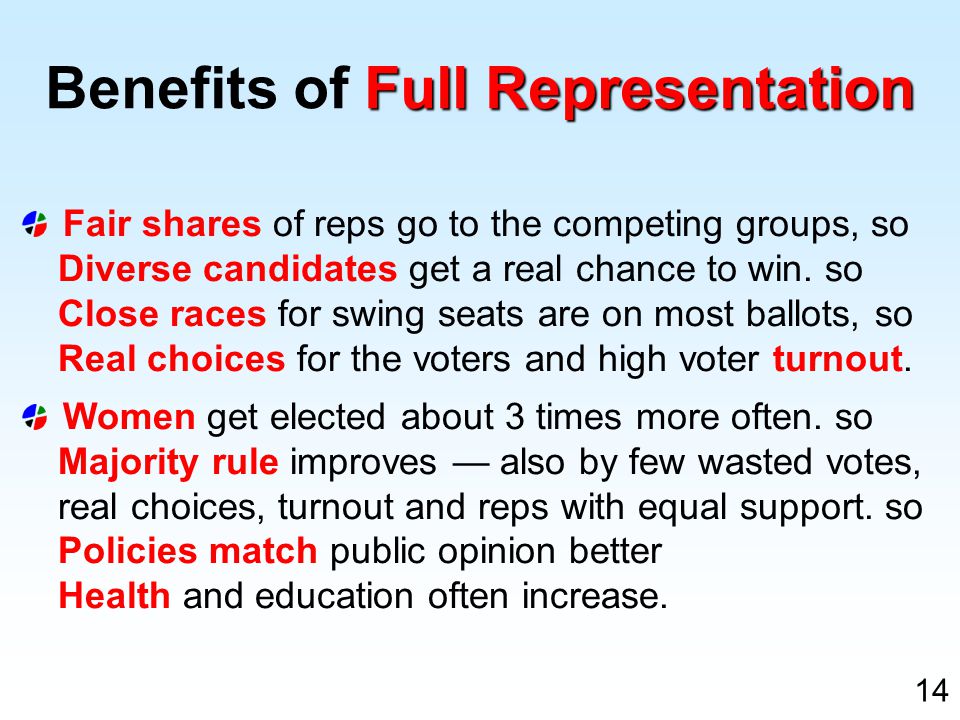 Benefits of Full Representation

Fair shares of reps go to the competing groups, so Diverse candidates get a real chance to win. so Close races for swing seats are on most ballots, so Real choices for the voters and high voter turnout.

Women get elected about 3 times more often. so Majority rule improves — also by few wasted votes, real choices, turnout and reps with equal support. so Policies match public opinion better Health and education often increase.

14